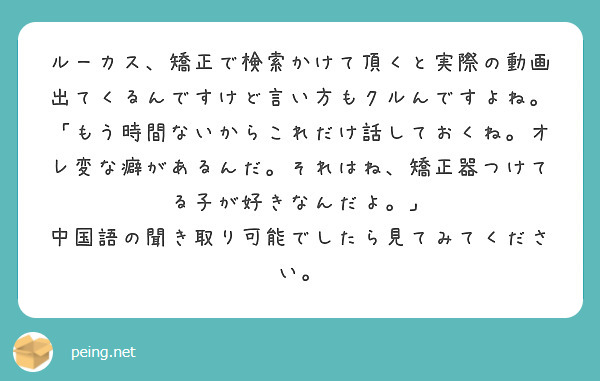 ルーカス、矯正で検索かけて頂くと実際の動画出てくるんですけど言い方もクルんですよね。
「もう時間ないからこれだけ話しておくね。オレ変な癖があるんだ。それはね、矯正器つけてる子が好きなんだよ。」
中国語の聞き取り可能でしたら見てみてください。

peing.net